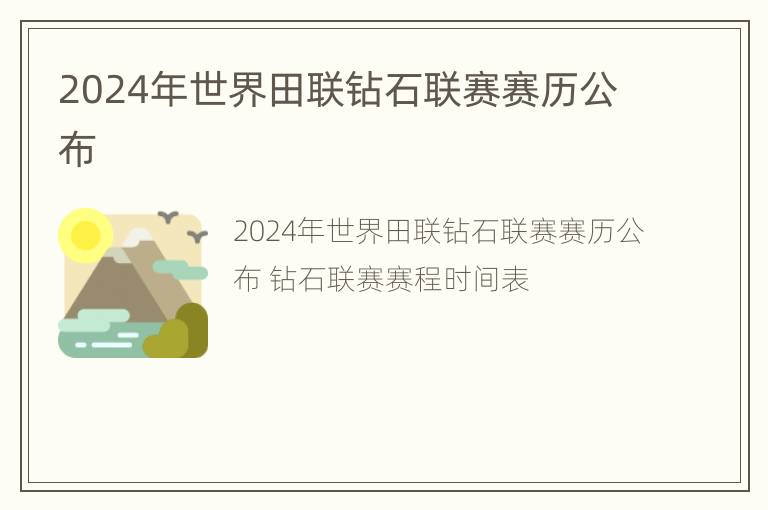 2024年世界田联钻石联赛赛历公布

2024年世界田联钻石联赛赛历公布 钻石联赛赛程时间表